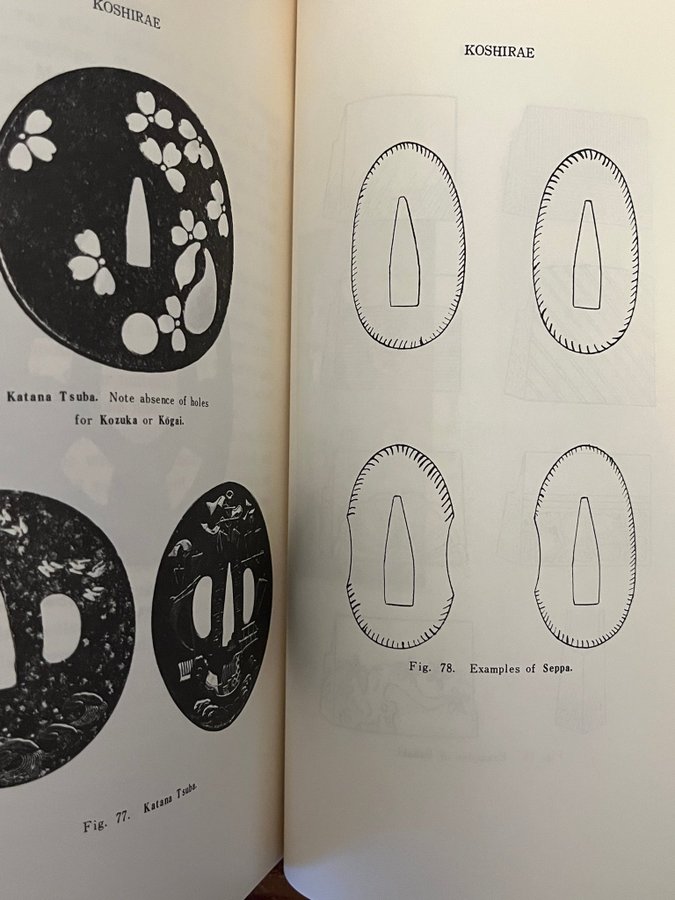 KOSHIRAE

Katana Tsuba. Note absence of holes for Kozuka or Kōgai.

Fig. 77. Katana Tsuba.

KOSHIRAE

Fig. 78. Examples of Seppa.